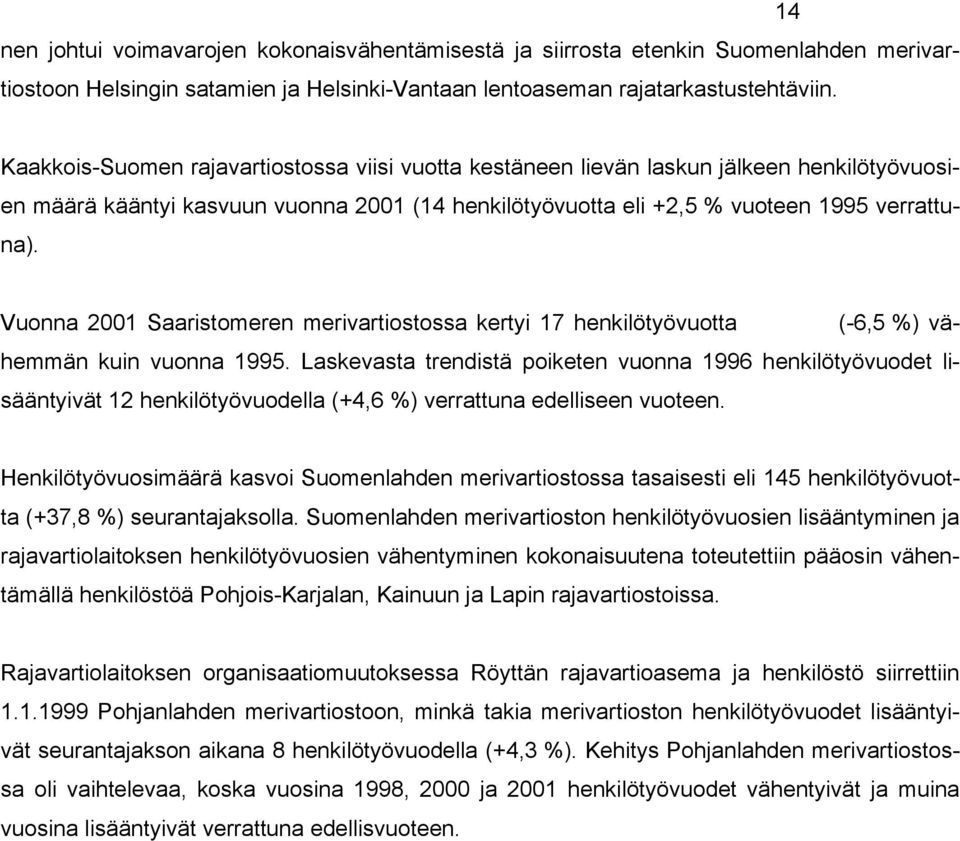 14

nen johtui voimavarojen kokonaisvähentämisestä ja siirrosta etenkin Suomenlahden merivartiostoon Helsingin satamien ja Helsinki-Vantaan lentoaseman rajatarkastustehtäviin.

Kaakkois-Suomen rajavartiostossa viisi vuotta kestäneen lievän laskun jälkeen henkilötyövuosien määrä kääntyi kasvuun vuonna 2001 (14 henkilötyövuotta eli +2,5 % vuoteen 1995 verrattuna).

Vuonna 2001 Saaristomeren merivartiostossa kertyi 17 henkilötyövuotta (-6,5 %) vähemmän kuin vuonna 1995. Laskevasta trendistä poiketen vuonna 1996 henkilötyövuodet lisääntyivät 12 henkilötyövuodella (+4,6 %) verrattuna edelliseen vuoteen.

Henkilötyövuosimäärä kasvoi Suomenlahden merivartiostossa tasaisesti eli 145 henkilötyövuotta (+37,8 %) seurantajaksolla. Suomenlahden merivartioston henkilötyövuosien lisääntyminen ja rajavartiolaitoksen henkilötyövuosien vähentyminen kokonaisuutena toteutettiin pääosin vähentämällä henkilöstöä Pohjois-Karjalan, Kainuun ja Lapin rajavartiostoissa.

Rajavartiolaitoksen organisaatiomuutoksessa Röyttän rajavartioasema ja henkilöstö siirrettiin 1.1.1999 Pohjanlahden merivartiostoon, minkä takia merivartioston henkilötyövuodet lisääntyivät seurantajakson aikana 8 henkilötyövuodella (+4,3 %). Kehitys Pohjanlahden merivartiostossa oli vaihtelevaa, koska vuosina 1998, 2000 ja 2001 henkilötyövuodet vähentyivät ja muina vuosina lisääntyivät verrattuna edellisvuoteen.